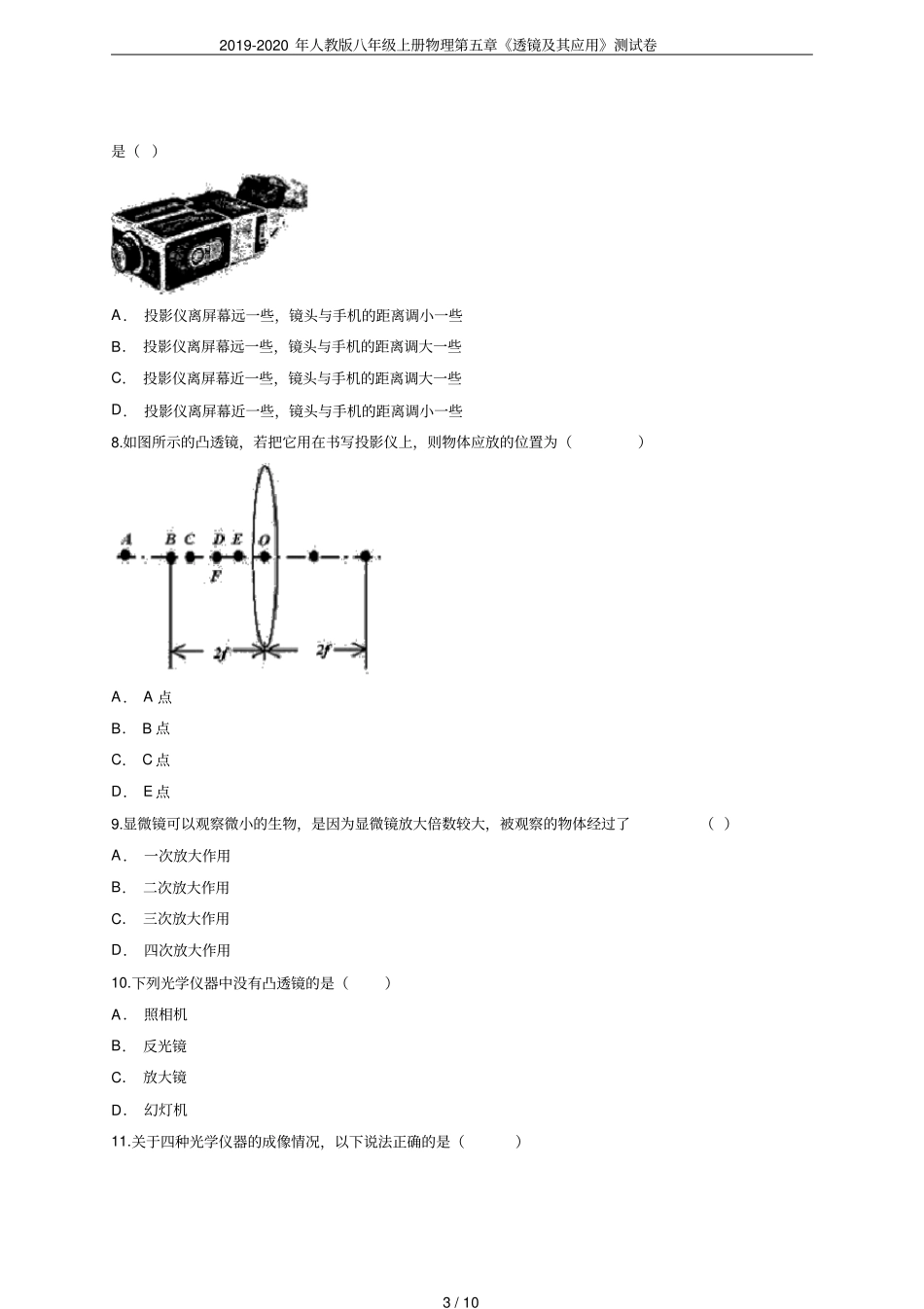 2019-2020 年人教版八年级上册物理第五章《透镜及其应用》测试卷

是（ ）

A． 投影仪离屏幕远一些，镜头与手机的距离调小一些

B． 投影仪离屏幕远一些，镜头与手机的距离调大一些

C． 投影仪离屏幕近一些，镜头与手机的距离调大一些

D． 投影仪离屏幕近一些，镜头与手机的距离调小一些

8.如图所示的凸透镜，若把它用在书写投影仪上，则物体应放的位置为（ ）

A B C D E O
F
2f 2f

A． A 点

B． B 点

C． C 点

D． E 点

9.显微镜可以观察微小的生物，是因为显微镜放大倍数较大，被观察的物体经过了 （ ）

A． 一次放大作用

B． 二次放大作用

C． 三次放大作用

D． 四次放大作用

10.下列光学仪器中没有凸透镜的是（ ）

A． 照相机

B． 反光镜

C． 放大镜

D． 幻灯机

11.关于四种光学仪器的成像情况，以下说法正确的是（ ）

3 / 10